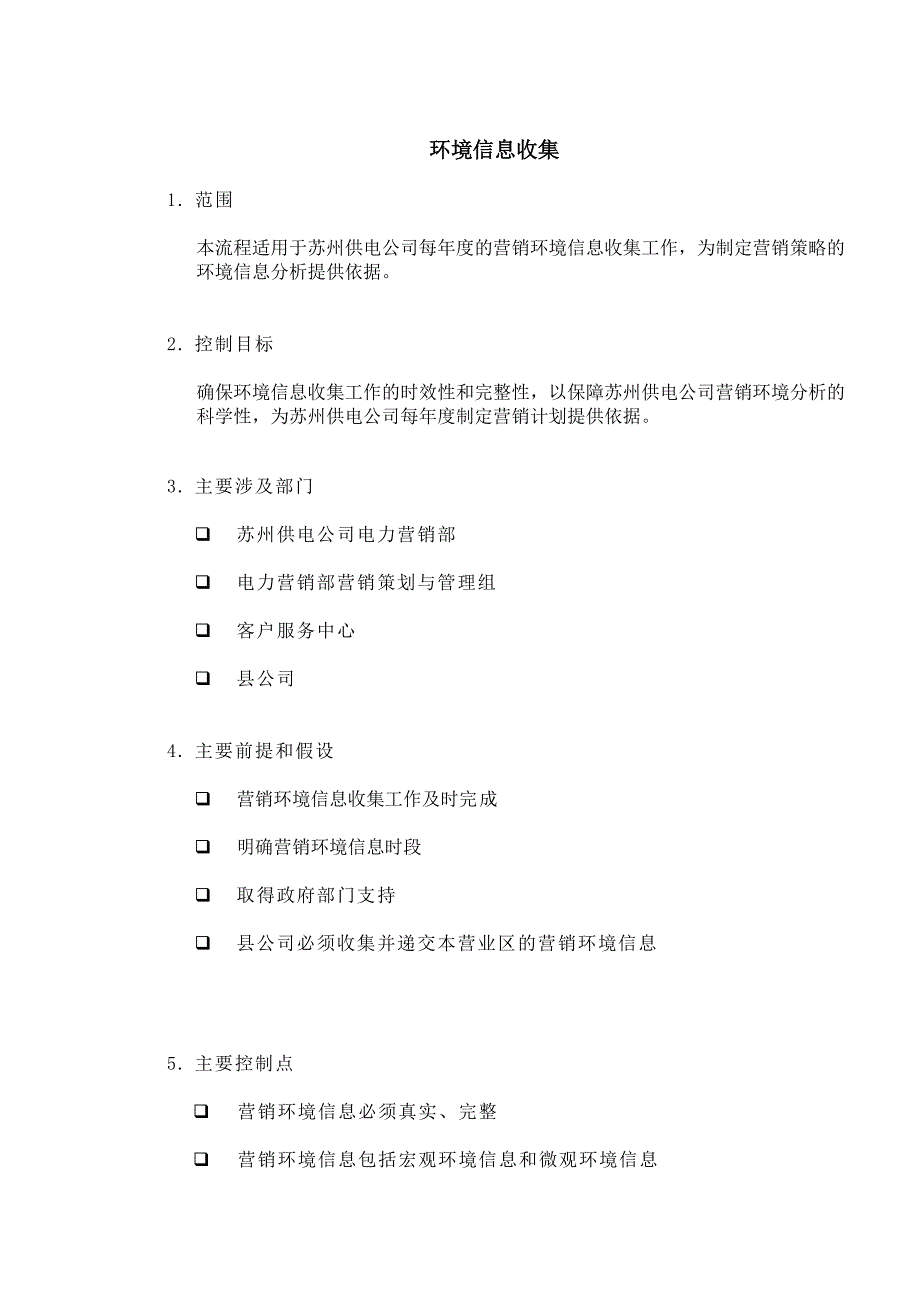 环境信息收集

1. 范围

本流程适用于苏州供电公司每年度的营销环境信息收集工作，为制定营销策略的环境信息分析提供依据。

2. 控制目标

确保环境信息收集工作的时效性和完整性，以保障苏州供电公司营销环境分析的科学性，为苏州供电公司每年度制定营销计划提供依据。

3. 主要涉及部门

❑ 苏州供电公司电力营销部

❑ 电力营销部营销策划与管理组

❑ 客户服务中心

❑ 县公司

4. 主要前提和假设

❑ 营销环境信息收集工作及时完成

❑ 明确营销环境信息时段

❑ 取得政府部门支持

❑ 县公司必须收集并递交本营业区的营销环境信息

5. 主要控制点

❑ 营销环境信息必须真实、完整

❑ 营销环境信息包括宏观环境信息和微观环境信息